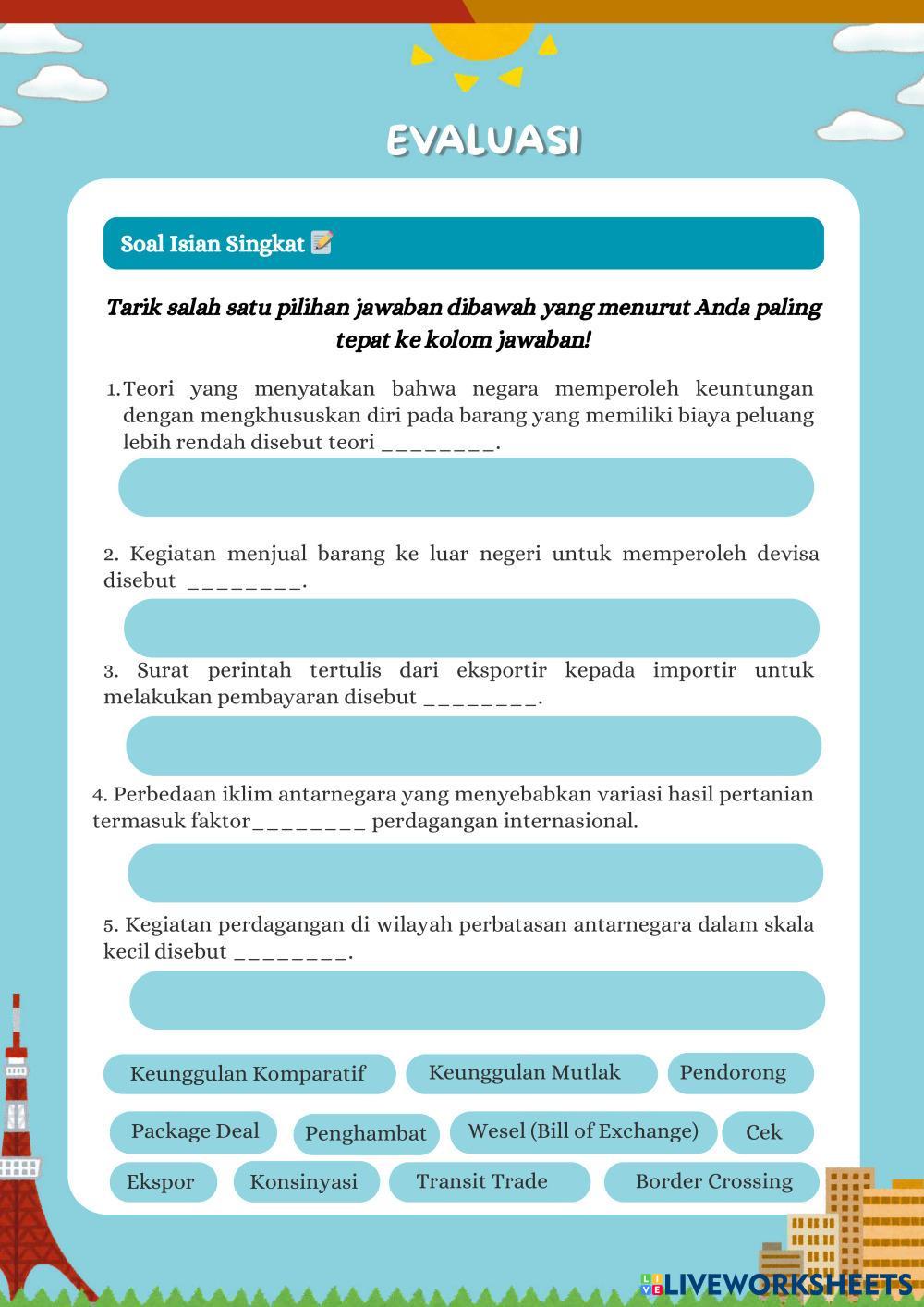 EVALUASI

Soal Isian Singkat 📝

Tarik salah satu pilihan jawaban dibawah yang menurut Anda paling tepat ke kolom jawaban!

1. Teori yang menyatakan bahwa negara memperoleh keuntungan dengan mengkhususkan diri pada barang yang memiliki biaya peluang lebih rendah disebut teori ________.

2. Kegiatan menjual barang ke luar negeri untuk memperoleh devisa disebut ________.

3. Surat perintah tertulis dari eksportir kepada importir untuk melakukan pembayaran disebut ________.

4. Perbedaan iklim antarnegara yang menyebabkan variasi hasil pertanian termasuk faktor________ perdagangan internasional.

5. Kegiatan perdagangan di wilayah perbatasan antarnegara dalam skala kecil disebut ________.

Keunggulan Komparatif
Keunggulan Mutlak
Pendorong
Package Deal
Penghambat
Wesel (Bill of Exchange)
Cek
Ekspor
Konsinyasi
Transit Trade
Border Crossing

LIVEWORKSHEETS